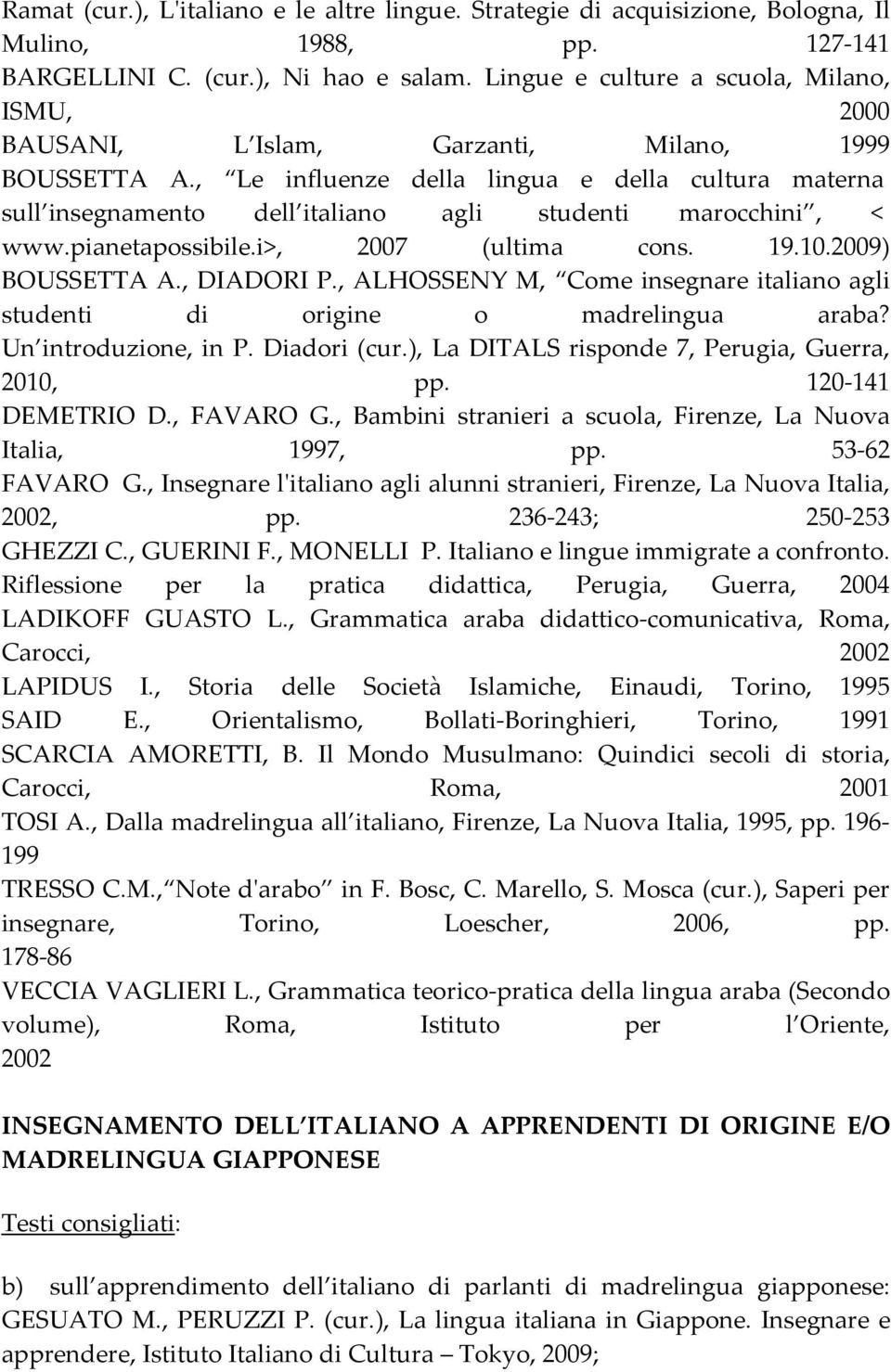 Ramat (cur.), L'italiano e le altre lingue. Strategie di acquisizione, Bologna, Il Mulino, 1988, pp. 127-141
BARGELLINI C. (cur.), Ni hao e salam. Lingue e culture a scuola, Milano, ISMU, 2000
BAUSANI, L Islam, Garzanti, Milano, 1999
BOUSSETTA A., Le influenze della lingua e della cultura materna sull insegnamento dell italiano agli studenti marocchini , < www.pianetapossibile.i>, 2007 (ultima cons. 19.10.2009)
BOUSSETTA A., DIADORI P., ALHOSSENY M, Come insegnare italiano agli studenti di origine o madrelingua araba? Un introduzione, in P. Diadori (cur.), La DITALS risponde 7, Perugia, Guerra, 2010, pp. 120-141
DEMETRIO D., FAVARO G., Bambini stranieri a scuola, Firenze, La Nuova Italia, 1997, pp. 53-62
FAVARO G., Insegnare l'italiano agli alunni stranieri, Firenze, La Nuova Italia, 2002, pp. 236-243; 250-253
GHEZZI C., GUERINI F., MONELLI P. Italiano e lingue immigrate a confronto. Riflessione per la pratica didattica, Perugia, Guerra, 2004
LADIKOFF GUASTO L., Grammatica araba didattico-comunicativa, Roma, Carocci, 2002
LAPIDUS I., Storia delle Società Islamiche, Einaudi, Torino, 1995
SAID E., Orientalismo, Bollati-Boringhieri, Torino, 1991
SCARCIA AMORETTI, B. Il Mondo Musulmano: Quindici secoli di storia, Carocci, Roma, 2001
TOSI A., Dalla madrelingua all italiano, Firenze, La Nuova Italia, 1995, pp. 196-199
TRESSO C.M., Note d'arabo in F. Bosc, C. Marello, S. Mosca (cur.), Saperi per insegnare, Torino, Loescher, 2006, pp. 178-86
VECCIA VAGLIERI L., Grammatica teorico-pratica della lingua araba (Secondo volume), Roma, Istituto per l Oriente, 2002

INSEGNAMENTO DELL ITALIANO A APPRENDENTI DI ORIGINE E/O MADRELINGUA GIAPPONESE

Testi consigliati:

b) sull apprendimento dell italiano di parlanti di madrelingua giapponese: GESUATO M., PERUZZI P. (cur.), La lingua italiana in Giappone. Insegnare e apprendere, Istituto Italiano di Cultura – Tokyo, 2009;